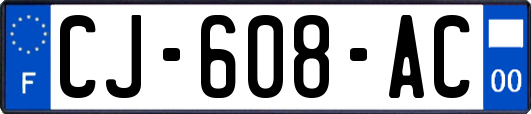 F
CJ-608-AC
00